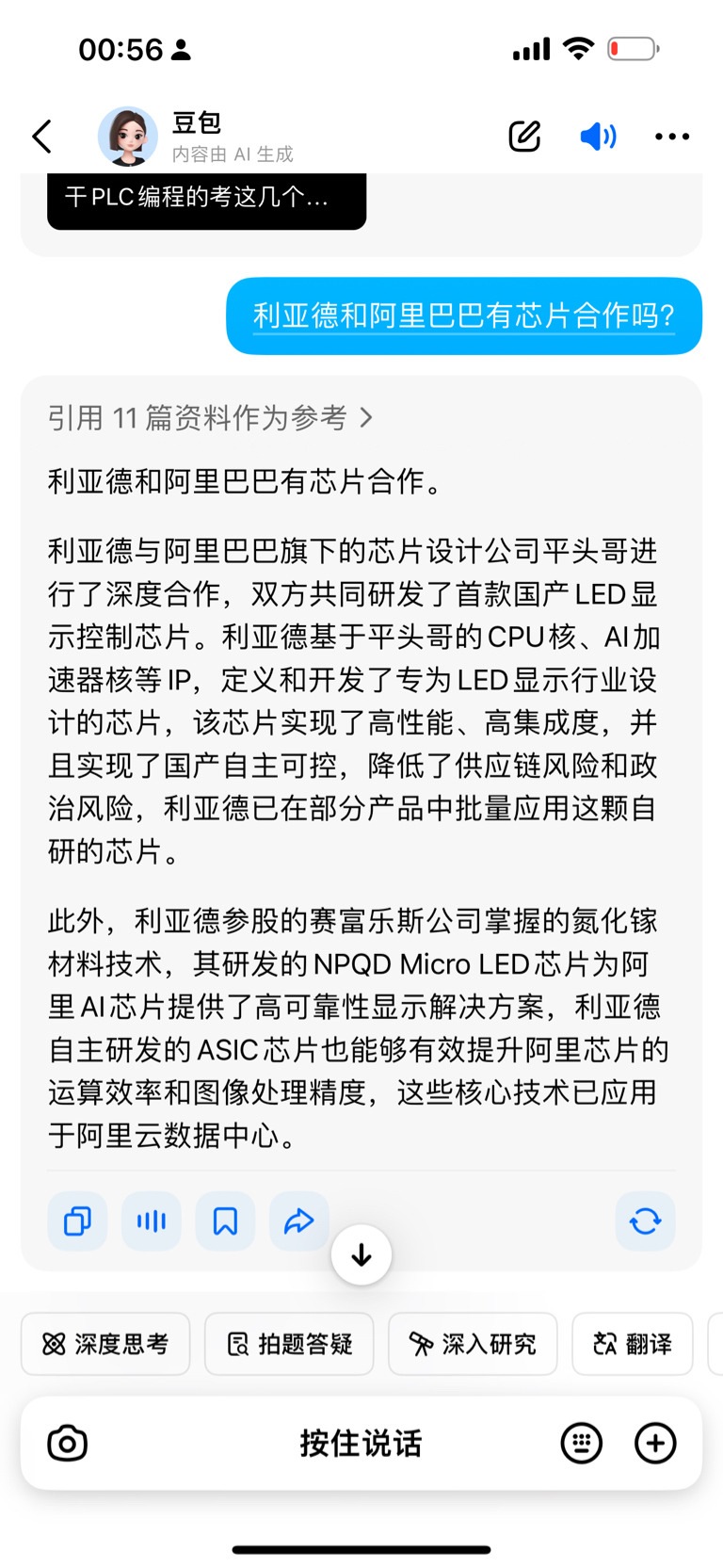 00:56

豆包
内容由 AI 生成

干PLC编程的考这几个...

利亚德和阿里巴巴有芯片合作吗?

引用 11 篇资料作为参考 >

利亚德和阿里巴巴有芯片合作。

利亚德与阿里巴巴旗下的芯片设计公司平头哥进行了深度合作，双方共同研发了首款国产LED显示控制芯片。利亚德基于平头哥的CPU核、AI加速器核等IP，定义和开发了专为LED显示行业设计的芯片，该芯片实现了高性能、高集成度，并且实现了国产自主可控，降低了供应链风险和政治风险，利亚德已在部分产品中批量应用这颗自研的芯片。

此外，利亚德参股的赛富乐斯公司掌握的氮化镓材料技术，其研发的NPQD Micro LED芯片为阿里AI芯片提供了高可靠性显示解决方案，利亚德自主研发的ASIC芯片也能够有效提升阿里芯片的运算效率和图像处理精度，这些核心技术已应用于阿里云数据中心。

深度思考 拍题答疑 深入研究 翻译

按住说话